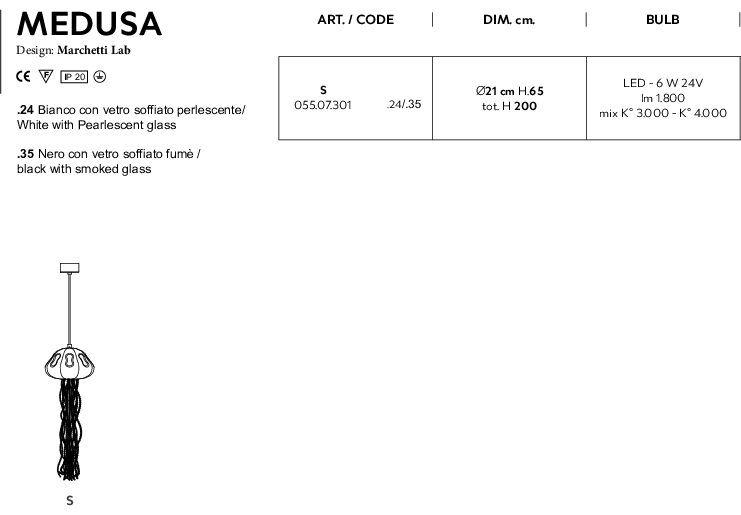 MEDUSA
Design: Marchetti Lab

CE F IP 20

.24 Bianco con vetro soffiato perlescente/ White with Pearlescent glass

.35 Nero con vetro soffiato fumè / black with smoked glass

| ART. / CODE | DIM. cm. | BULB |
|---|---|---|
| S 055.07.301 .24/.35 | Ø21 cm H.65 tot. H 200 | LED - 6 W 24V lm 1.800 mix K° 3.000 - K° 4.000 |

S